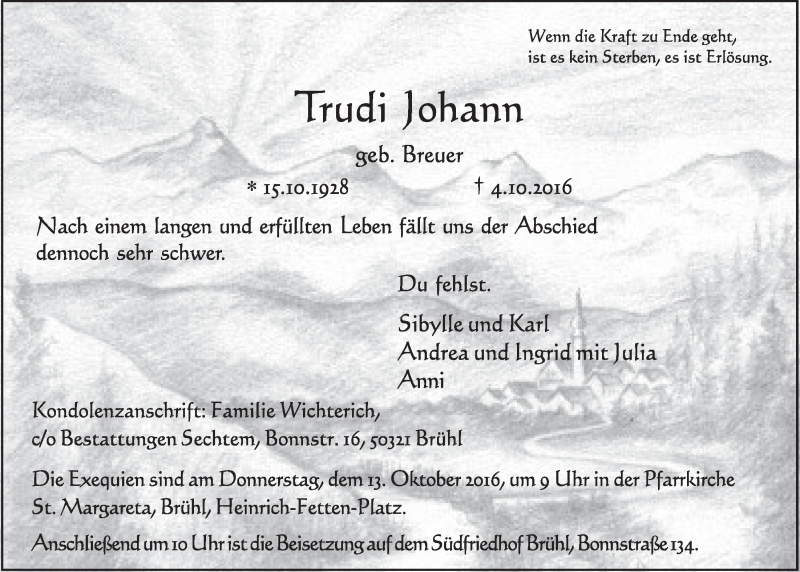 Wenn die Kraft zu Ende geht,
ist es kein Sterben, es ist Erlösung.

Trudi Johann

geb. Breuer

* 15.10.1928 † 4.10.2016

Nach einem langen und erfüllten Leben fällt uns der Abschied dennoch sehr schwer.

Du fehlst.

Sibylle und Karl
Andrea und Ingrid mit Julia
Anni

Kondolenzanschrift: Familie Wichterich,
c/o Bestattungen Sechtem, Bonnstr. 16, 50321 Brühl

Die Exequien sind am Donnerstag, dem 13. Oktober 2016, um 9 Uhr in der Pfarrkirche St. Margareta, Brühl, Heinrich-Fetten-Platz.

Anschließend um 10 Uhr ist die Beisetzung auf dem Südfriedhof Brühl, Bonnstraße 134.